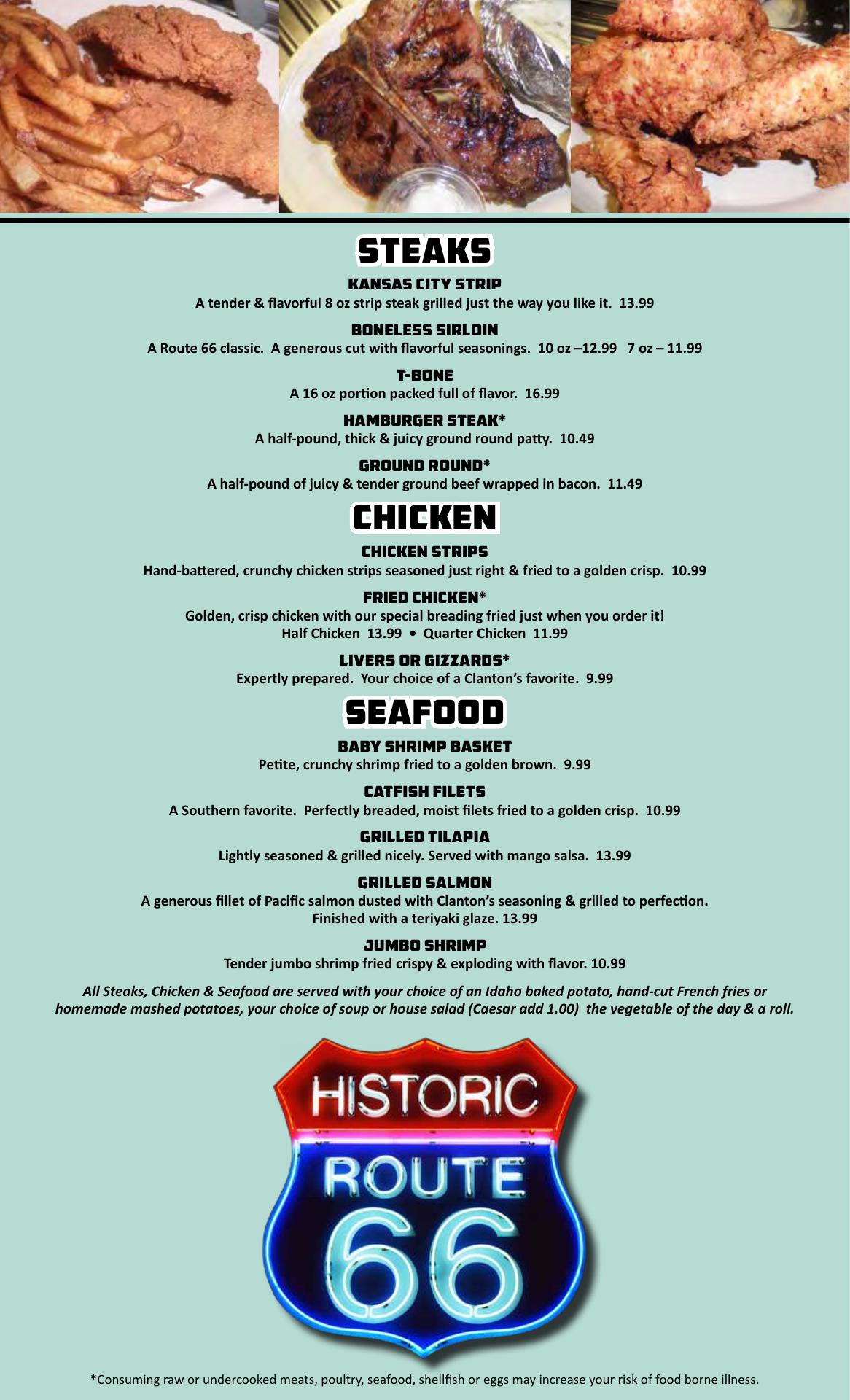 STEAKS

KANSAS CITY STRIP
A tender & flavorful 8 oz strip steak grilled just the way you like it. 13.99

BONELESS SIRLOIN
A Route 66 classic. A generous cut with flavorful seasonings. 10 oz –12.99 7 oz – 11.99

T-BONE
A 16 oz portion packed full of flavor. 16.99

HAMBURGER STEAK*
A half-pound, thick & juicy ground round patty. 10.49

GROUND ROUND*
A half-pound of juicy & tender ground beef wrapped in bacon. 11.49

CHICKEN

CHICKEN STRIPS
Hand-battered, crunchy chicken strips seasoned just right & fried to a golden crisp. 10.99

FRIED CHICKEN*
Golden, crisp chicken with our special breading fried just when you order it!
Half Chicken 13.99 • Quarter Chicken 11.99

LIVERS OR GIZZARDS*
Expertly prepared. Your choice of a Clanton's favorite. 9.99

SEAFOOD

BABY SHRIMP BASKET
Petite, crunchy shrimp fried to a golden brown. 9.99

CATFISH FILETS
A Southern favorite. Perfectly breaded, moist filets fried to a golden crisp. 10.99

GRILLED TILAPIA
Lightly seasoned & grilled nicely. Served with mango salsa. 13.99

GRILLED SALMON
A generous fillet of Pacific salmon dusted with Clanton's seasoning & grilled to perfection.
Finished with a teriyaki glaze. 13.99

JUMBO SHRIMP
Tender jumbo shrimp fried crispy & exploding with flavor. 10.99

All Steaks, Chicken & Seafood are served with your choice of an Idaho baked potato, hand-cut French fries or homemade mashed potatoes, your choice of soup or house salad (Caesar add 1.00) the vegetable of the day & a roll.

HISTORIC
ROUTE
66

*Consuming raw or undercooked meats, poultry, seafood, shellfish or eggs may increase your risk of food borne illness.